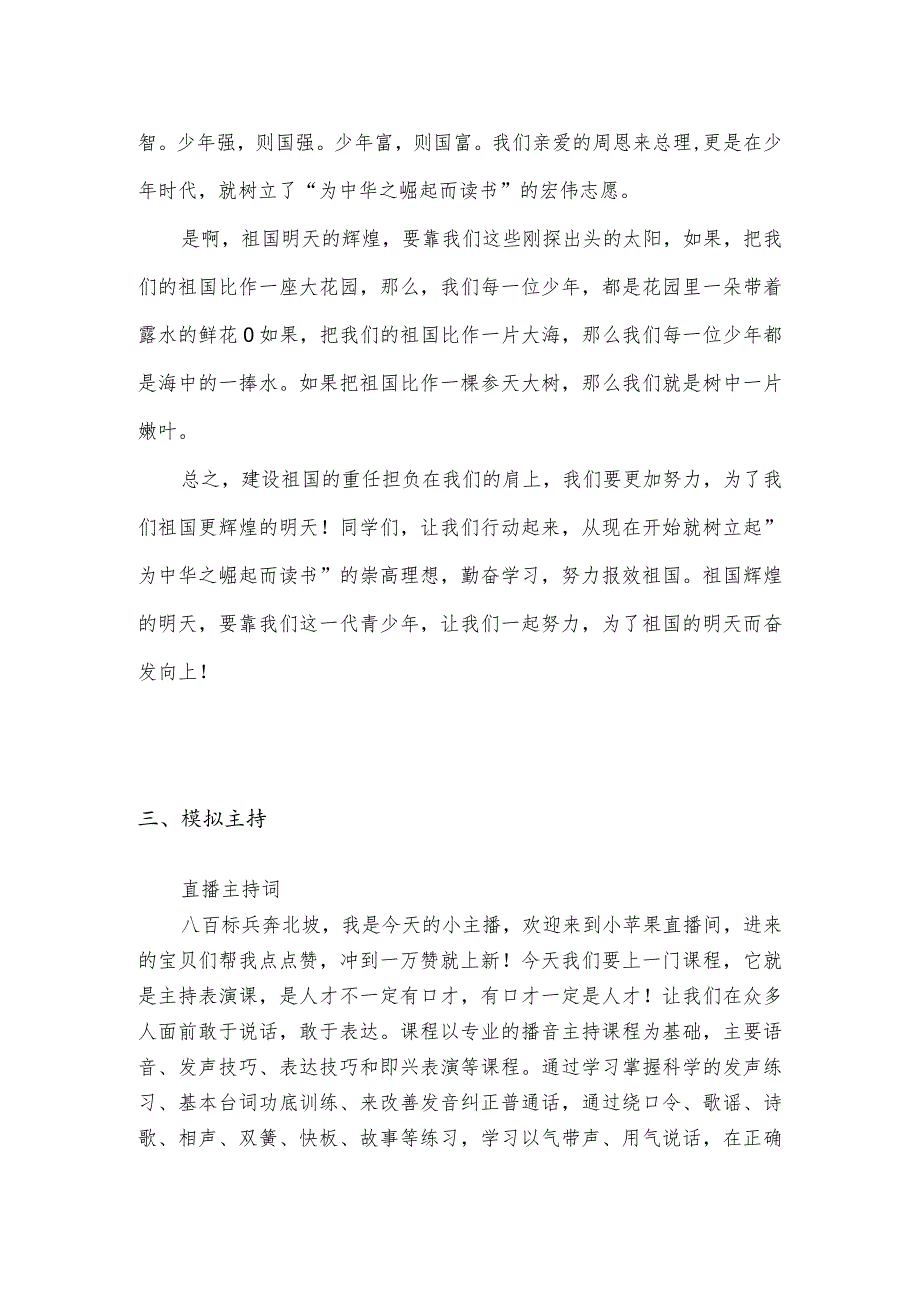 智。少年强，则国强。少年富，则国富。我们亲爱的周恩来总理,更是在少年时代，就树立了“为中华之崛起而读书”的宏伟志愿。

是啊，祖国明天的辉煌，要靠我们这些刚探出头的太阳，如果，把我们的祖国比作一座大花园，那么，我们每一位少年，都是花园里一朵带着露水的鲜花0如果，把我们的祖国比作一片大海，那么我们每一位少年都是海中的一捧水。如果把祖国比作一棵参天大树，那么我们就是树中一片嫩叶。

总之，建设祖国的重任担负在我们的肩上，我们要更加努力，为了我们祖国更辉煌的明天！同学们，让我们行动起来，从现在开始就树立起”为中华之崛起而读书”的崇高理想，勤奋学习，努力报效祖国。祖国辉煌的明天，要靠我们这一代青少年，让我们一起努力，为了祖国的明天而奋发向上！

三、模拟主持

直播主持词

八百标兵奔北坡，我是今天的小主播，欢迎来到小苹果直播间，进来的宝贝们帮我点点赞，冲到一万赞就上新！今天我们要上一门课程，它就是主持表演课，是人才不一定有口才，有口才一定是人才！让我们在众多人面前敢于说话，敢于表达。课程以专业的播音主持课程为基础，主要语音、发声技巧、表达技巧和即兴表演等课程。通过学习掌握科学的发声练习、基本台词功底训练、来改善发音纠正普通话，通过绕口令、歌谣、诗歌、相声、双簧、快板、故事等练习，学习以气带声、用气说话，在正确